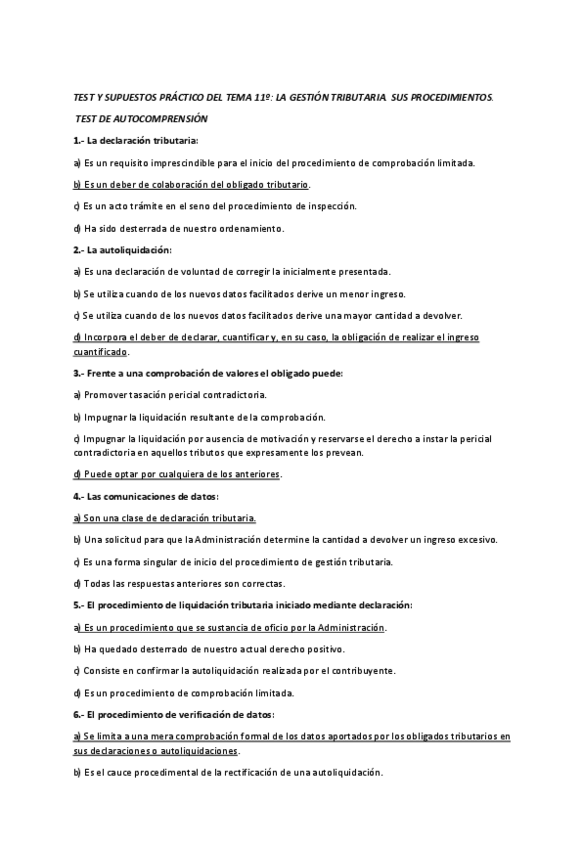 TEST Y SUPUESTOS PRÁCTICO DEL TEMA 11º: LA GESTIÓN TRIBUTARIA. SUS PROCEDIMIENTOS.

TEST DE AUTOCOMPRENSIÓN

1.- La declaración tributaria:

a) Es un requisito imprescindible para el inicio del procedimiento de comprobación limitada.

b) Es un deber de colaboración del obligado tributario.

c) Es un acto trámite en el seno del procedimiento de inspección.

d) Ha sido desterrada de nuestro ordenamiento.

2.- La autoliquidación:

a) Es una declaración de voluntad de corregir la inicialmente presentada.

b) Se utiliza cuando de los nuevos datos facilitados derive un menor ingreso.

c) Se utiliza cuando de los nuevos datos facilitados derive una mayor cantidad a devolver.

d) Incorpora el deber de declarar, cuantificar y, en su caso, la obligación de realizar el ingreso cuantificado.

3.- Frente a una comprobación de valores el obligado puede:

a) Promover tasación pericial contradictoria.

b) Impugnar la liquidación resultante de la comprobación.

c) Impugnar la liquidación por ausencia de motivación y reservarse el derecho a instar la pericial contradictoria en aquellos tributos que expresamente lo prevean.

d) Puede optar por cualquiera de los anteriores.

4.- Las comunicaciones de datos:

a) Son una clase de declaración tributaria.

b) Una solicitud para que la Administración determine la cantidad a devolver un ingreso excesivo.

c) Es una forma singular de inicio del procedimiento de gestión tributaria.

d) Todas las respuestas anteriores son correctas.

5.- El procedimiento de liquidación tributaria iniciado mediante declaración:

a) Es un procedimiento que se sustancia de oficio por la Administración.

b) Ha quedado desterrado de nuestro actual derecho positivo.

c) Consiste en confirmar la autoliquidación realizada por el contribuyente.

d) Es un procedimiento de comprobación limitada.

6.- El procedimiento de verificación de datos:

a) Se limita a una mera comprobación formal de los datos aportados por los obligados tributarios en sus declaraciones o autoliquidaciones.

b) Es el cauce procedimental de la rectificación de una autoliquidación.